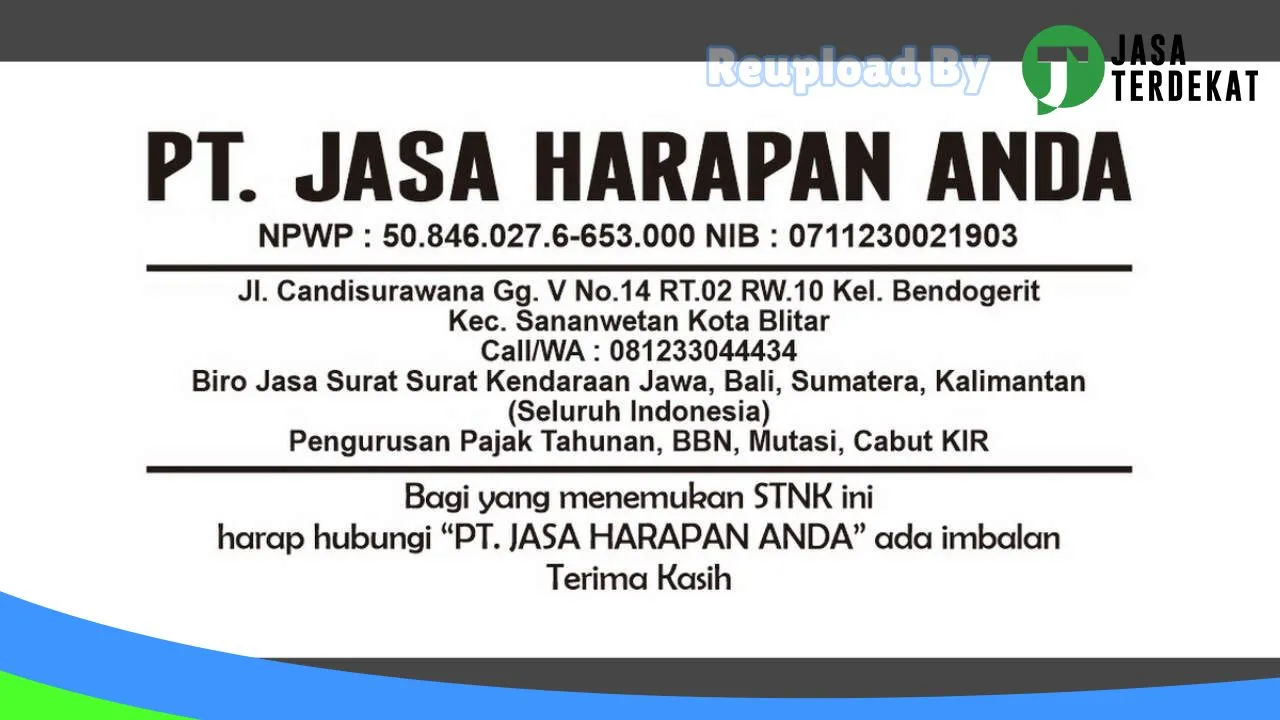 PT. JASA HARAPAN ANDA

NPWP : 50.846.027.6-653.000 NIB : 0711230021903

Jl. Candisurawana Gg. V No.14 RT.02 RW.10 Kel. Bendogerit
Kec. Sananwetan Kota Blitar
Call/WA : 081233044434
Biro Jasa Surat Surat Kendaraan Jawa, Bali, Sumatera, Kalimantan
(Seluruh Indonesia)
Pengurusan Pajak Tahunan, BBN, Mutasi, Cabut KIR

Bagi yang menemukan STNK ini
harap hubungi "PT. JASA HARAPAN ANDA" ada imbalan
Terima Kasih

Reupload By JASA TERDEKAT